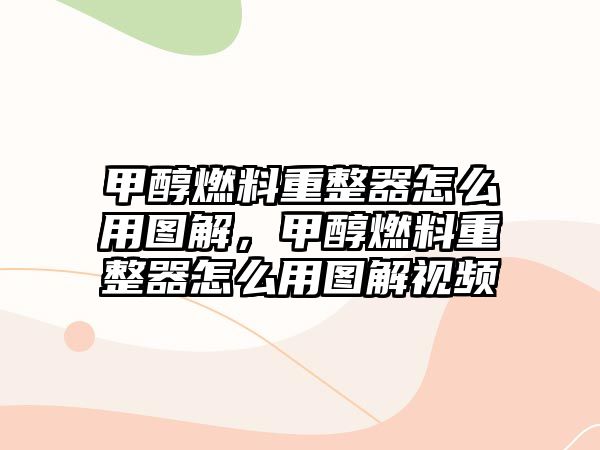 甲醇燃料重整器怎么用图解，甲醇燃料重整器怎么用图解视频